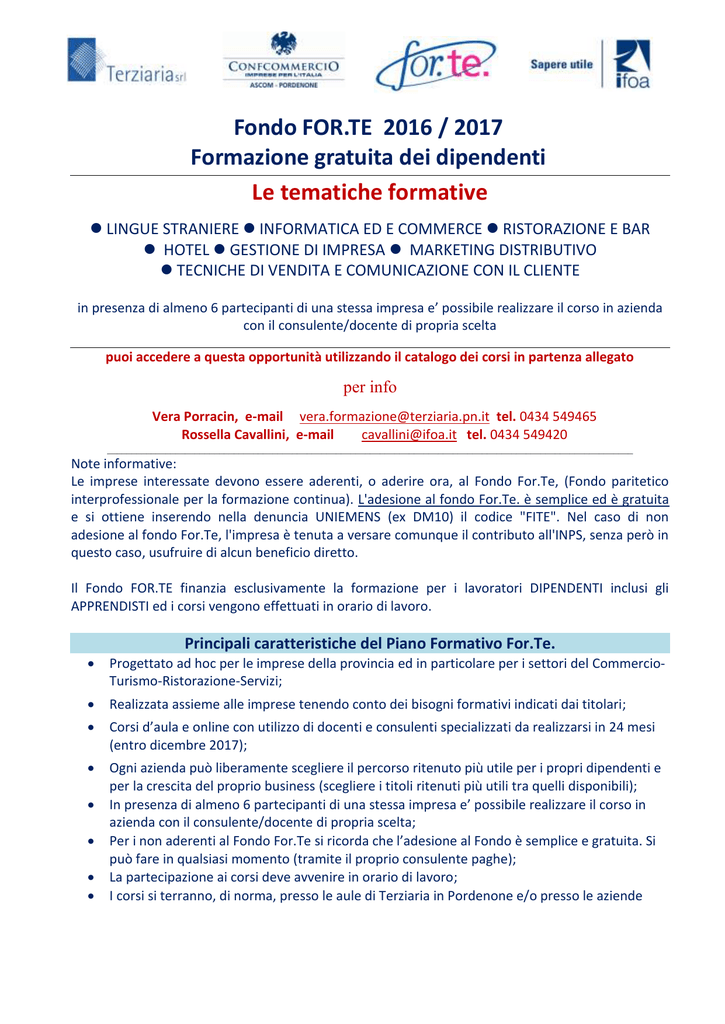 Terziaria srl

CONFCOMMERCIO
IMPRESE PER L'ITALIA
ASCOM - PORDENONE

for.te.

Sapere utile

ifoa

Fondo FOR.TE 2016 / 2017
Formazione gratuita dei dipendenti

Le tematiche formative

● LINGUE STRANIERE ● INFORMATICA ED E COMMERCE ● RISTORAZIONE E BAR
● HOTEL ● GESTIONE DI IMPRESA ● MARKETING DISTRIBUTIVO
● TECNICHE DI VENDITA E COMUNICAZIONE CON IL CLIENTE

in presenza di almeno 6 partecipanti di una stessa impresa e' possibile realizzare il corso in azienda con il consulente/docente di propria scelta

puoi accedere a questa opportunità utilizzando il catalogo dei corsi in partenza allegato

per info

Vera Porracin, e-mail vera.formazione@terziaria.pn.it tel. 0434 549465
Rossella Cavallini, e-mail cavallini@ifoa.it tel. 0434 549420

Note informative:
Le imprese interessate devono essere aderenti, o aderire ora, al Fondo For.Te, (Fondo paritetico interprofessionale per la formazione continua). L'adesione al fondo For.Te. è semplice ed è gratuita e si ottiene inserendo nella denuncia UNIEMENS (ex DM10) il codice "FITE". Nel caso di non adesione al fondo For.Te, l'impresa è tenuta a versare comunque il contributo all'INPS, senza però in questo caso, usufruire di alcun beneficio diretto.

Il Fondo FOR.TE finanzia esclusivamente la formazione per i lavoratori DIPENDENTI inclusi gli APPRENDISTI ed i corsi vengono effettuati in orario di lavoro.

Principali caratteristiche del Piano Formativo For.Te.

• Progettato ad hoc per le imprese della provincia ed in particolare per i settori del Commercio-Turismo-Ristorazione-Servizi;
• Realizzata assieme alle imprese tenendo conto dei bisogni formativi indicati dai titolari;
• Corsi d'aula e online con utilizzo di docenti e consulenti specializzati da realizzarsi in 24 mesi (entro dicembre 2017);
• Ogni azienda può liberamente scegliere il percorso ritenuto più utile per i propri dipendenti e per la crescita del proprio business (scegliere i titoli ritenuti più utili tra quelli disponibili);
• In presenza di almeno 6 partecipanti di una stessa impresa e' possibile realizzare il corso in azienda con il consulente/docente di propria scelta;
• Per i non aderenti al Fondo For.Te si ricorda che l'adesione al Fondo è semplice e gratuita. Si può fare in qualsiasi momento (tramite il proprio consulente paghe);
• La partecipazione ai corsi deve avvenire in orario di lavoro;
• I corsi si terranno, di norma, presso le aule di Terziaria in Pordenone e/o presso le aziende